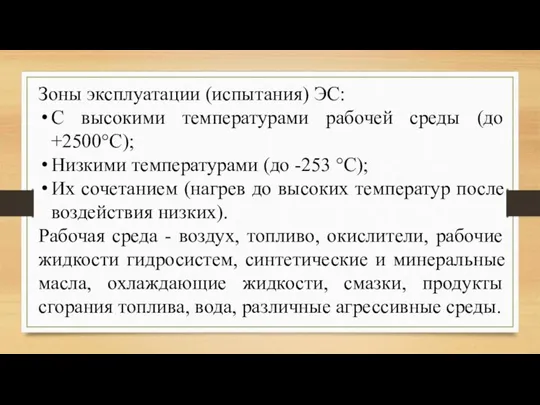 Зоны эксплуатации (испытания) ЭС:

• С высокими температурами рабочей среды (до +2500°С);
• Низкими температурами (до -253 °С);
• Их сочетанием (нагрев до высоких температур после воздействия низких).

Рабочая среда - воздух, топливо, окислители, рабочие жидкости гидросистем, синтетические и минеральные масла, охлаждающие жидкости, смазки, продукты сгорания топлива, вода, различные агрессивные среды.